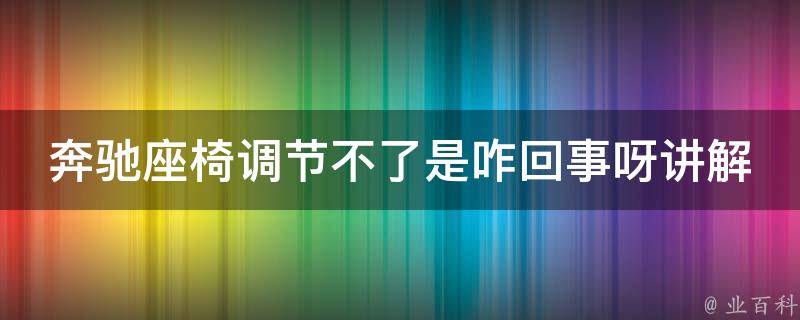 奔驰座椅调节不了是咋回事呀讲解

@ 业百科